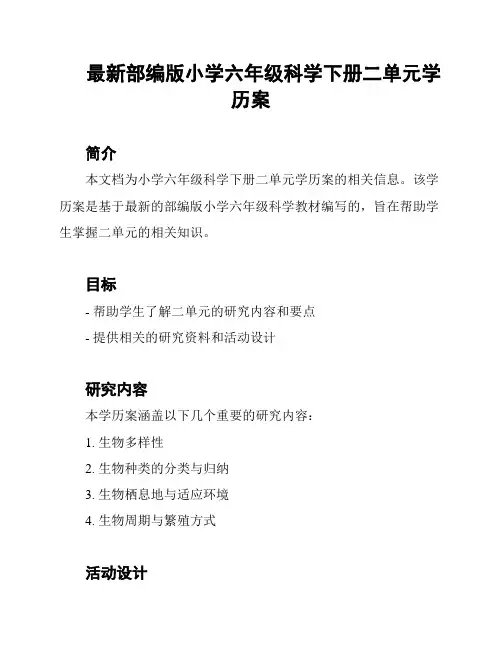 最新部编版小学六年级科学下册二单元学历案

简介

本文档为小学六年级科学下册二单元学历案的相关信息。该学历案是基于最新的部编版小学六年级科学教材编写的，旨在帮助学生掌握二单元的相关知识。

目标

- 帮助学生了解二单元的研究内容和要点

- 提供相关的研究资料和活动设计

研究内容

本学历案涵盖以下几个重要的研究内容：

1. 生物多样性

2. 生物种类的分类与归纳

3. 生物栖息地与适应环境

4. 生物周期与繁殖方式

活动设计